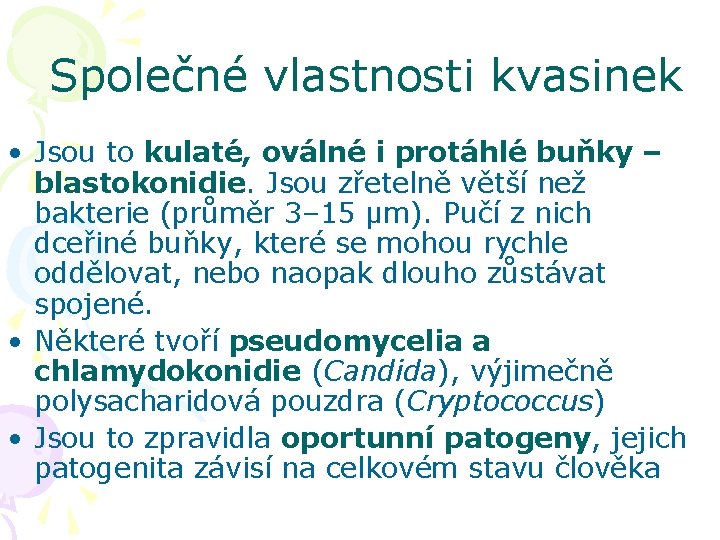 Společné vlastnosti kvasinek

• Jsou to kulaté, oválné i protáhlé buňky – blastokonidie. Jsou zřetelně větší než bakterie (průměr 3–15 μm). Pučí z nich dceřiné buňky, které se mohou rychle oddělovat, nebo naopak dlouho zůstávat spojené.
• Některé tvoří pseudomycelia a chlamydokonidie (Candida), výjimečně polysacharidová pouzdra (Cryptococcus)
• Jsou to zpravidla oportunní patogeny, jejich patogenita závisí na celkovém stavu člověka